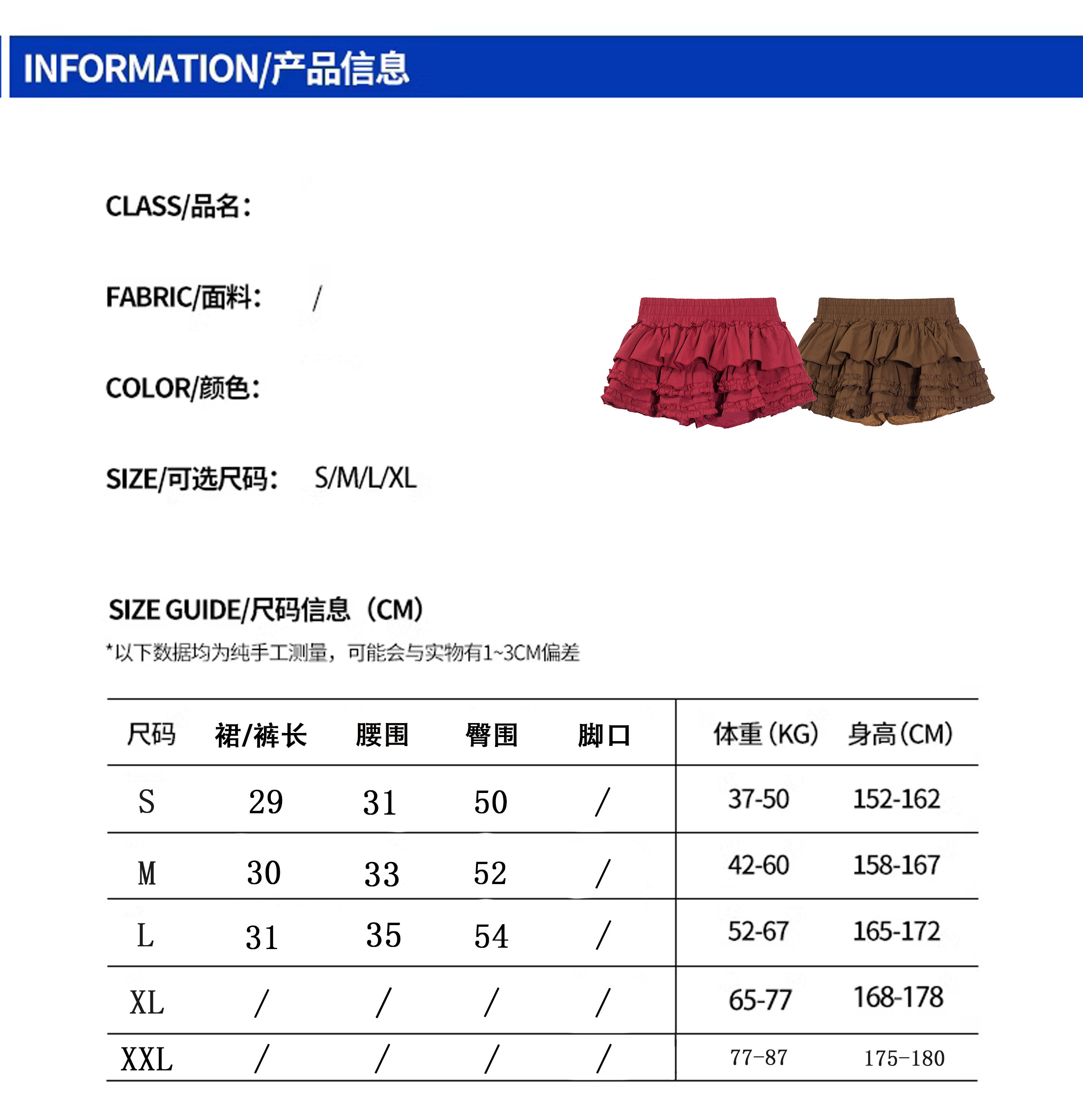 INFORMATION/产品信息

CLASS/品名:

FABRIC/面料: /

COLOR/颜色:

SIZE/可选尺码: S/M/L/XL

SIZE GUIDE/尺码信息（CM）

*以下数据均为纯手工测量，可能会与实物有1~3CM偏差

| 尺码 | 裙/裤长 | 腰围 | 臀围 | 脚口 | 体重(KG) | 身高(CM) |
|---|---|---|---|---|---|---|
| S | 29 | 31 | 50 | / | 37-50 | 152-162 |
| M | 30 | 33 | 52 | / | 42-60 | 158-167 |
| L | 31 | 35 | 54 | / | 52-67 | 165-172 |
| XL | / | / | / | / | 65-77 | 168-178 |
| XXL | / | / | / | / | 77-87 | 175-180 |